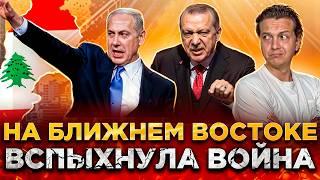 НА БЛИЖНЕМ ВОСТОКЕ
ВСПЫХНУЛА ВОЙНА